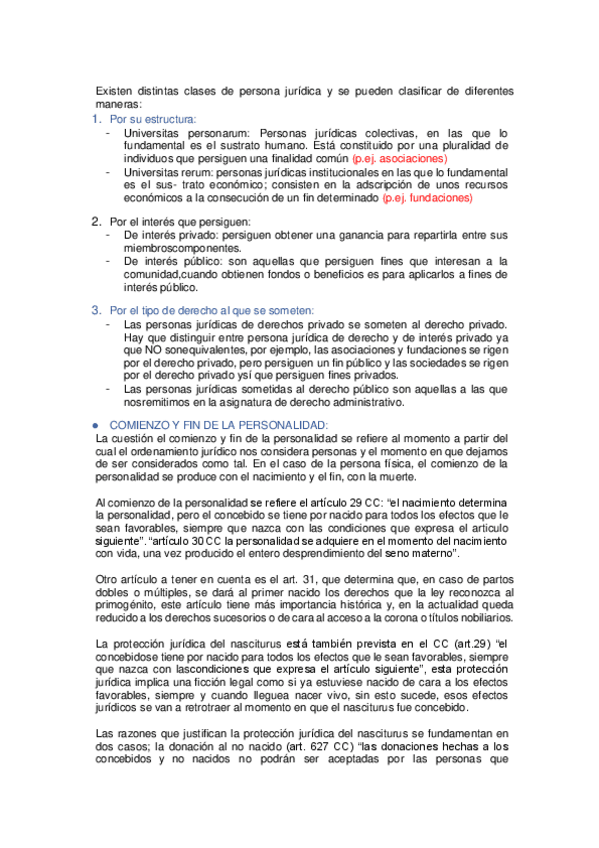 Existen distintas clases de persona jurídica y se pueden clasificar de diferentes maneras:

1. Por su estructura:
- Universitas personarum: Personas jurídicas colectivas, en las que lo fundamental es el sustrato humano. Está constituido por una pluralidad de individuos que persiguen una finalidad común (p.ej. asociaciones)
- Universitas rerum: personas jurídicas institucionales en las que lo fundamental es el sus- trato económico; consisten en la adscripción de unos recursos económicos a la consecución de un fin determinado (p.ej. fundaciones)

2. Por el interés que persiguen:
- De interés privado: persiguen obtener una ganancia para repartirla entre sus miembroscomponentes.
- De interés público: son aquellas que persiguen fines que interesan a la comunidad,cuando obtienen fondos o beneficios es para aplicarlos a fines de interés público.

3. Por el tipo de derecho al que se someten:
- Las personas jurídicas de derechos privado se someten al derecho privado. Hay que distinguir entre persona jurídica de derecho y de interés privado ya que NO sonequivalentes, por ejemplo, las asociaciones y fundaciones se rigen por el derecho privado, pero persiguen un fin público y las sociedades se rigen por el derecho privado ysí que persiguen fines privados.
- Las personas jurídicas sometidas al derecho público son aquellas a las que nosremitimos en la asignatura de derecho administrativo.

● COMIENZO Y FIN DE LA PERSONALIDAD:
La cuestión el comienzo y fin de la personalidad se refiere al momento a partir del cual el ordenamiento jurídico nos considera personas y el momento en que dejamos de ser considerados como tal. En el caso de la persona física, el comienzo de la personalidad se produce con el nacimiento y el fin, con la muerte.

Al comienzo de la personalidad se refiere el artículo 29 CC: "el nacimiento determina la personalidad, pero el concebido se tiene por nacido para todos los efectos que le sean favorables, siempre que nazca con las condiciones que expresa el artículo siguiente". "artículo 30 CC la personalidad se adquiere en el momento del nacimiento con vida, una vez producido el entero desprendimiento del seno materno".

Otro artículo a tener en cuenta es el art. 31, que determina que, en caso de partos dobles o múltiples, se dará al primer nacido los derechos que la ley reconozca al primogénito, este artículo tiene más importancia histórica y, en la actualidad queda reducido a los derechos sucesorios o de cara al acceso a la corona o títulos nobiliarios.

La protección jurídica del nasciturus está también prevista en el CC (art.29) "el concebidose tiene por nacido para todos los efectos que le sean favorables, siempre que nazca con lascondiciones que expresa el artículo siguiente", esta protección jurídica implica una ficción legal como si ya estuviese nacido de cara a los efectos favorables, siempre y cuando lleguea nacer vivo, sin esto sucede, esos efectos jurídicos se van a retrotraer al momento en que el nasciturus fue concebido.

Las razones que justifican la protección jurídica del nasciturus se fundamentan en dos casos; la donación al no nacido (art. 627 CC) "las donaciones hechas a los concebidos y no nacidos no podrán ser aceptadas por las personas que